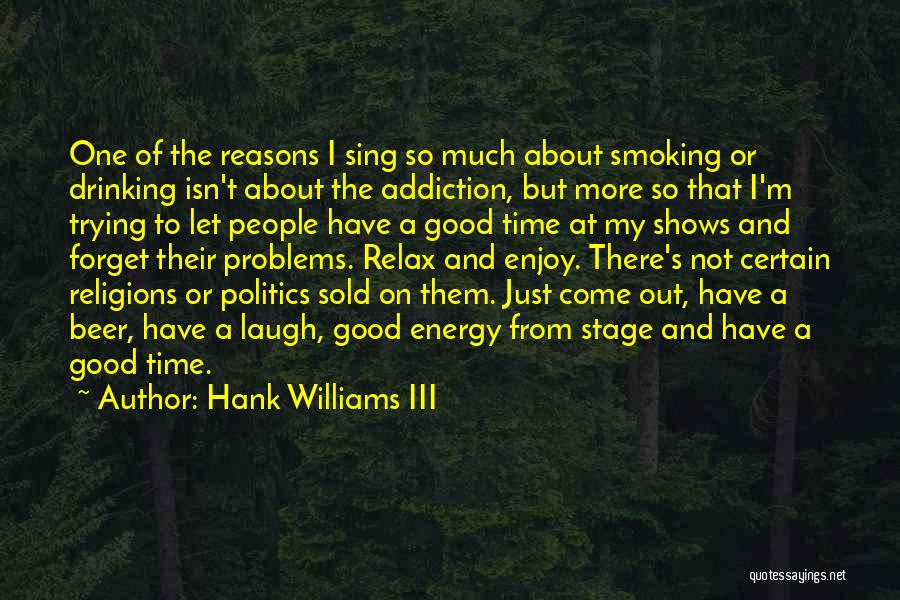 One of the reasons I sing so much about smoking or drinking isn't about the addiction, but more so that I'm trying to let people have a good time at my shows and forget their problems. Relax and enjoy. There's not certain religions or politics sold on them. Just come out, have a beer, have a laugh, good energy from stage and have a good time.

~ Author: Hank Williams III

quotessayings.net